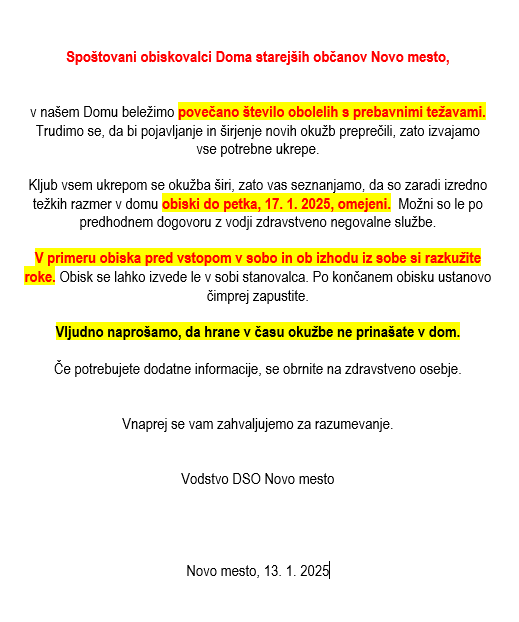 Spoštovani obiskovalci Doma starejših občanov Novo mesto,

v našem Domu beležimo povečano število obolelih s prebavnimi težavami. Trudimo se, da bi pojavljanje in širjenje novih okužb preprečili, zato izvajamo vse potrebne ukrepe.

Kljub vsem ukrepom se okužba širi, zato vas seznanjamo, da so zaradi izredno težkih razmer v domu obiski do petka, 17. 1. 2025, omejeni. Možni so le po predhodnem dogovoru z vodji zdravstveno negovalne službe.

V primeru obiska pred vstopom v sobo in ob izhodu iz sobe si razkužite roke. Obisk se lahko izvede le v sobi stanovalca. Po končanem obisku ustanovo čimprej zapustite.

Vljudno naprošamo, da hrane v času okužbe ne prinašate v dom.

Če potrebujete dodatne informacije, se obrnite na zdravstveno osebje.

Vnaprej se vam zahvaljujemo za razumevanje.

Vodstvo DSO Novo mesto

Novo mesto, 13. 1. 2025